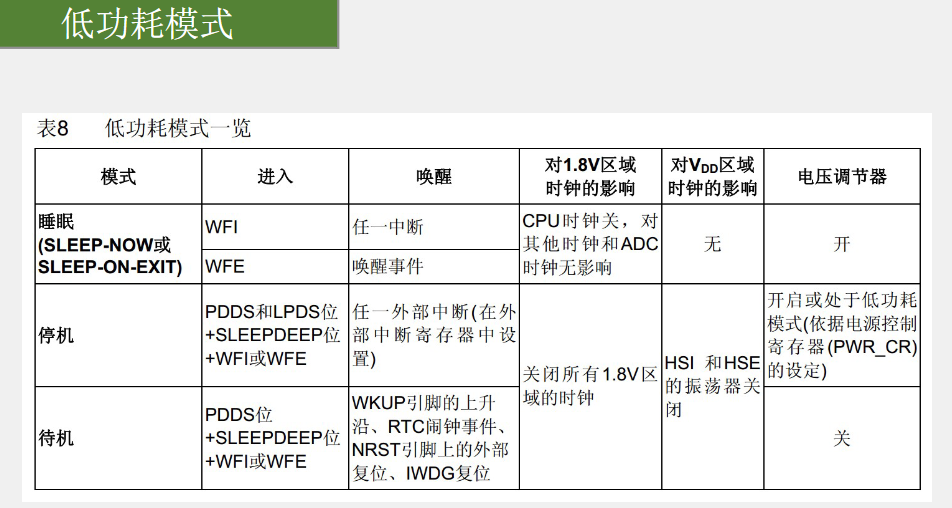 低功耗模式

表8 低功耗模式一览

| 模式 | 进入 | 唤醒 | 对1.8V区域时钟的影响 | 对$V_{DD}$区域时钟的影响 | 电压调节器 |
|---|---|---|---|---|---|
| 睡眠(SLEEP-NOW或SLEEP-ON-EXIT) | WFI | 任一中断 | CPU时钟关，对其他时钟和ADC时钟无影响 | 无 | 开 |
| | WFE | 唤醒事件 | | | |
| 停机 | PDDS和LPDS位+SLEEPDEEP位+WFI或WFE | 任一外部中断(在外部中断寄存器中设置) | 关闭所有1.8V区域的时钟 | HSI和HSE的振荡器关闭 | 开启或处于低功耗模式(依据电源控制寄存器(PWR_CR)的设定) |
| 待机 | PDDS位+SLEEPDEEP位+WFI或WFE | WKUP引脚的上升沿、RTC闹钟事件、NRST引脚上的外部复位、IWDG复位 | | | 关 |